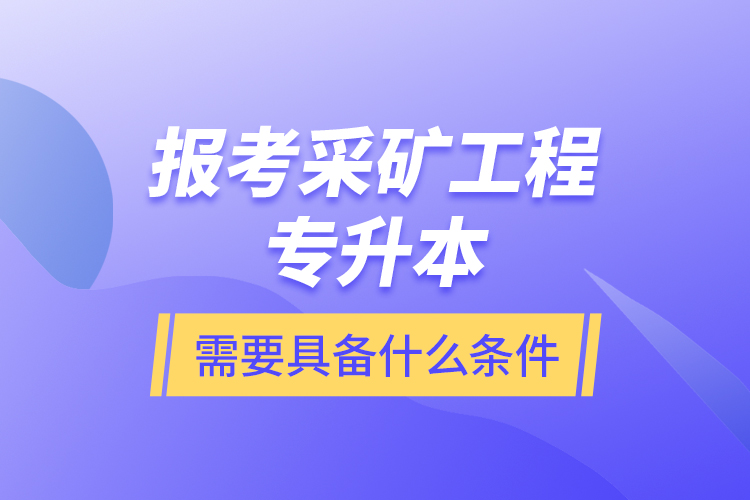 报考采矿工程
专升本

需要具备什么条件